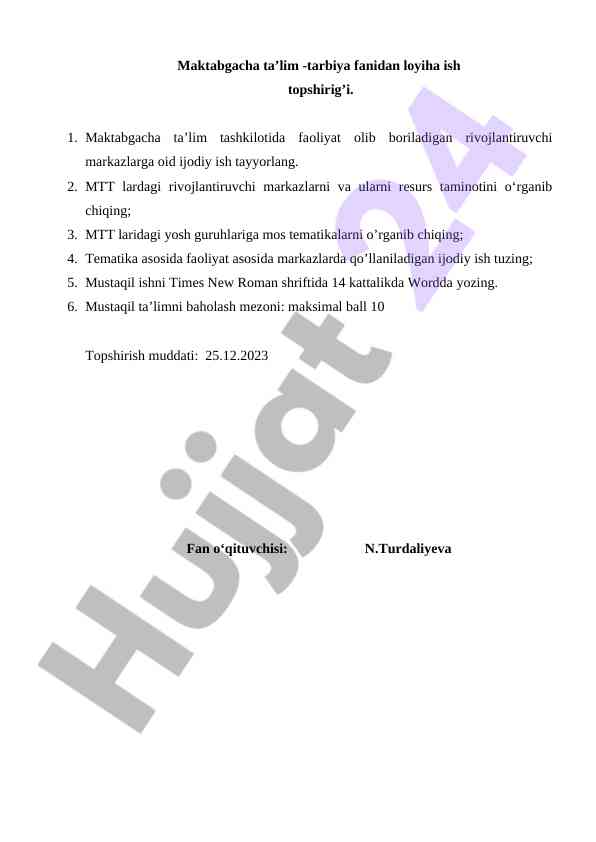 Maktabgacha ta’lim -tarbiya fanidan loyiha ish topshirig’i.

1. Maktabgacha ta’lim tashkilotida faoliyat olib boriladigan rivojlantiruvchi markazlarga oid ijodiy ish tayyorlang.
2. MTT lardagi rivojlantiruvchi markazlarni va ularni resurs taminotini o‘rganib chiqing;
3. MTT laridagi yosh guruhlariga mos tematikalarni o’rganib chiqing;
4. Tematika asosida faoliyat asosida markazlarda qo’llaniladigan ijodiy ish tuzing;
5. Mustaqil ishni Times New Roman shriftida 14 kattalikda Wordda yozing.
6. Mustaqil ta’limni baholash mezoni: maksimal ball 10

Topshirish muddati: 25.12.2023

Fan o‘qituvchisi: N.Turdaliyeva

Hujjat 24